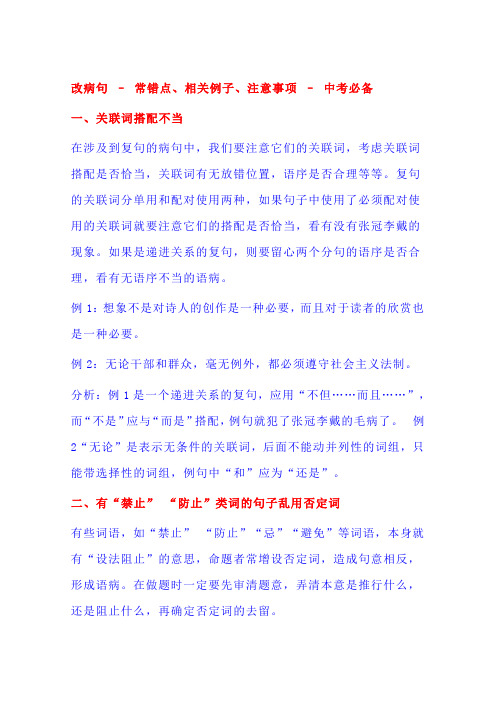 改病句 – 常错点、相关例子、注意事项 – 中考必备

一、关联词搭配不当

在涉及到复句的病句中，我们要注意它们的关联词，考虑关联词搭配是否恰当，关联词有无放错位置，语序是否合理等等。复句的关联词分单用和配对使用两种，如果句子中使用了必须配对使用的关联词就要注意它们的搭配是否恰当，看有没有张冠李戴的现象。如果是递进关系的复句，则要留心两个分句的语序是否合理，看有无语序不当的语病。

例 1：想象不是对诗人的创作是一种必要，而且对于读者的欣赏也是一种必要。

例 2：无论干部和群众，毫无例外，都必须遵守社会主义法制。

分析：例 1 是一个递进关系的复句，应用“不但……而且……”，而“不是”应与“而是”搭配，例句就犯了张冠李戴的毛病了。 例 2“无论”是表示无条件的关联词，后面不能动并列性的词组，只能带选择性的词组，例句中“和”应为“还是”。

二、有“禁止” “防止”类词的句子乱用否定词

有些词语，如“禁止” “防止”“忌”“避免”等词语，本身就有“设法阻止”的意思，命题者常增设否定词，造成句意相反，形成语病。在做题时一定要先审清题意，弄清本意是推行什么，还是阻止什么，再确定否定词的去留。